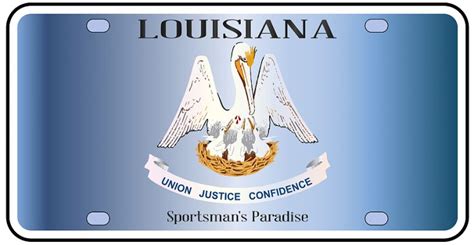 LOUISIANA

UNION JUSTICE CONFIDENCE

Sportsman's Paradise